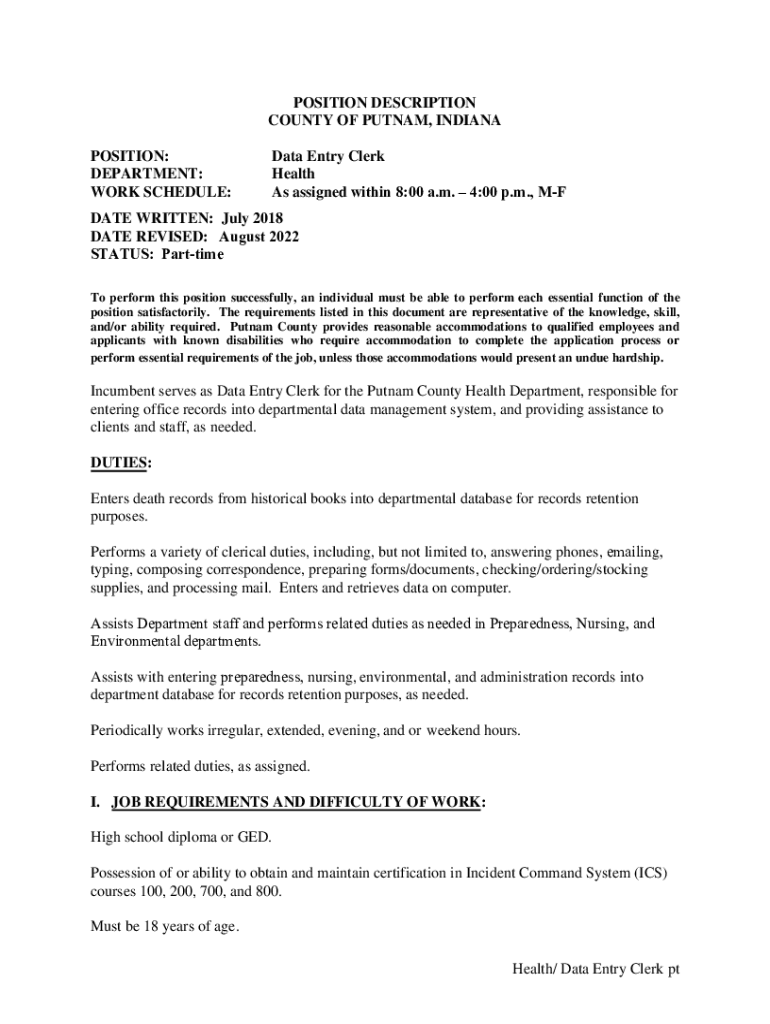 POSITION DESCRIPTION
COUNTY OF PUTNAM, INDIANA

POSITION: Data Entry Clerk
DEPARTMENT: Health
WORK SCHEDULE: As assigned within 8:00 a.m. – 4:00 p.m., M-F

DATE WRITTEN: July 2018
DATE REVISED: August 2022
STATUS: Part-time

To perform this position successfully, an individual must be able to perform each essential function of the position satisfactorily. The requirements listed in this document are representative of the knowledge, skill, and/or ability required. Putnam County provides reasonable accommodations to qualified employees and applicants with known disabilities who require accommodation to complete the application process or perform essential requirements of the job, unless those accommodations would present an undue hardship.

Incumbent serves as Data Entry Clerk for the Putnam County Health Department, responsible for entering office records into departmental data management system, and providing assistance to clients and staff, as needed.

DUTIES:

Enters death records from historical books into departmental database for records retention purposes.

Performs a variety of clerical duties, including, but not limited to, answering phones, emailing, typing, composing correspondence, preparing forms/documents, checking/ordering/stocking supplies, and processing mail. Enters and retrieves data on computer.

Assists Department staff and performs related duties as needed in Preparedness, Nursing, and Environmental departments.

Assists with entering preparedness, nursing, environmental, and administration records into department database for records retention purposes, as needed.

Periodically works irregular, extended, evening, and or weekend hours.

Performs related duties, as assigned.

I. JOB REQUIREMENTS AND DIFFICULTY OF WORK:

High school diploma or GED.

Possession of or ability to obtain and maintain certification in Incident Command System (ICS) courses 100, 200, 700, and 800.

Must be 18 years of age.

Health/ Data Entry Clerk pt